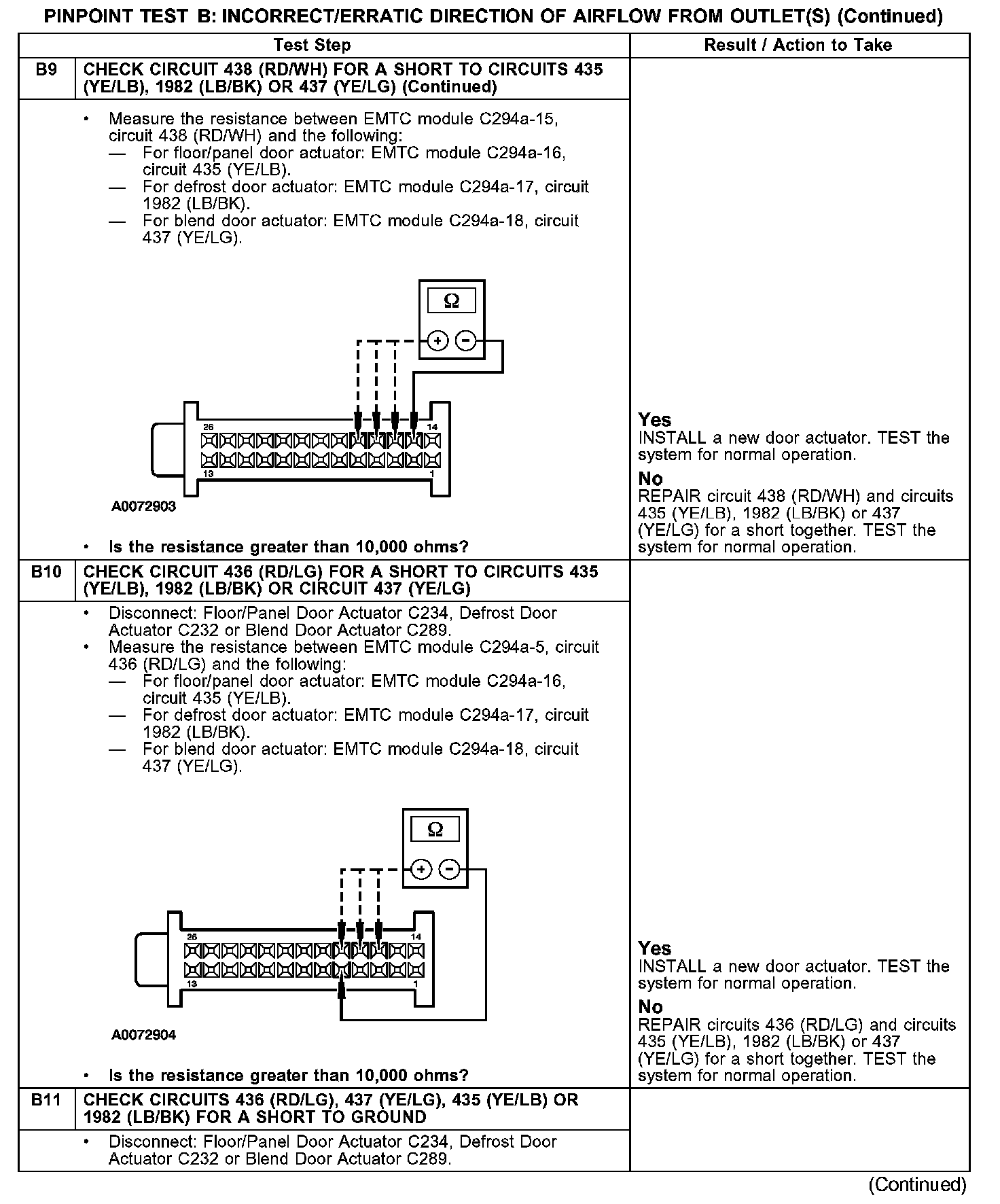 PINPOINT TEST B: INCORRECT/ERRATIC DIRECTION OF AIRFLOW FROM OUTLET(S) (Continued)

| Test Step | | Result / Action to Take |
|---|---|---|
| B9 | CHECK CIRCUIT 438 (RD/WH) FOR A SHORT TO CIRCUITS 435 (YE/LB), 1982 (LB/BK) OR 437 (YE/LG) (Continued) | |
| | • Measure the resistance between EMTC module C294a-15, circuit 438 (RD/WH) and the following: — For floor/panel door actuator: EMTC module C294a-16, circuit 435 (YE/LB). — For defrost door actuator: EMTC module C294a-17, circuit 1982 (LB/BK). — For blend door actuator: EMTC module C294a-18, circuit 437 (YE/LG). Ω + − 26 14 13 1 A0072903 • Is the resistance greater than 10,000 ohms? | Yes INSTALL a new door actuator. TEST the system for normal operation. No REPAIR circuit 438 (RD/WH) and circuits 435 (YE/LB), 1982 (LB/BK) or 437 (YE/LG) for a short together. TEST the system for normal operation. |
| B10 | CHECK CIRCUIT 436 (RD/LG) FOR A SHORT TO CIRCUITS 435 (YE/LB), 1982 (LB/BK) OR CIRCUIT 437 (YE/LG) | |
| | • Disconnect: Floor/Panel Door Actuator C234, Defrost Door Actuator C232 or Blend Door Actuator C289. • Measure the resistance between EMTC module C294a-5, circuit 436 (RD/LG) and the following: — For floor/panel door actuator: EMTC module C294a-16, circuit 435 (YE/LB). — For defrost door actuator: EMTC module C294a-17, circuit 1982 (LB/BK). — For blend door actuator: EMTC module C294a-18, circuit 437 (YE/LG). Ω + − 26 14 13 1 A0072904 • Is the resistance greater than 10,000 ohms? | Yes INSTALL a new door actuator. TEST the system for normal operation. No REPAIR circuits 436 (RD/LG) and circuits 435 (YE/LB), 1982 (LB/BK) or 437 (YE/LG) for a short together. TEST the system for normal operation. |
| B11 | CHECK CIRCUITS 436 (RD/LG), 437 (YE/LG), 435 (YE/LB) OR 1982 (LB/BK) FOR A SHORT TO GROUND | |
| | • Disconnect: Floor/Panel Door Actuator C234, Defrost Door Actuator C232 or Blend Door Actuator C289. | |

(Continued)